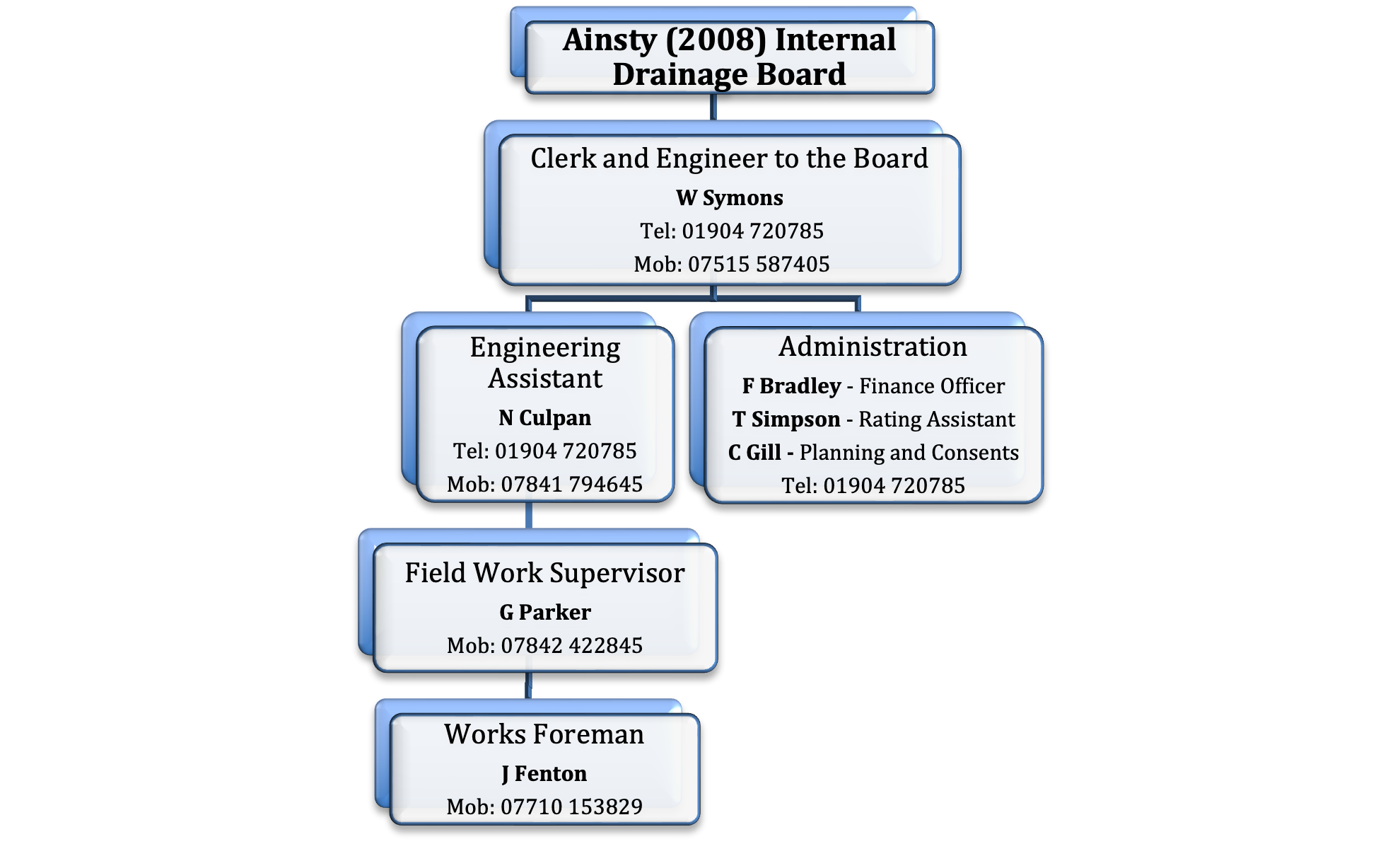 Ainsty (2008) Internal Drainage Board

Clerk and Engineer to the Board

W Symons

Tel: 01904 720785

Mob: 07515 587405

Engineering Assistant

N Culpan

Tel: 01904 720785

Mob: 07841 794645

Administration

F Bradley - Finance Officer

T Simpson - Rating Assistant

C Gill - Planning and Consents

Tel: 01904 720785

Field Work Supervisor

G Parker

Mob: 07842 422845

Works Foreman

J Fenton

Mob: 07710 153829